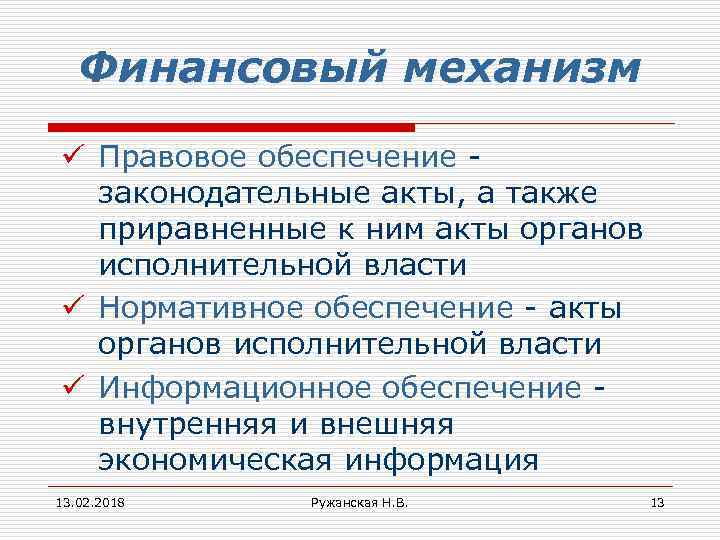 Финансовый механизм

✓ Правовое обеспечение - законодательные акты, а также приравненные к ним акты органов исполнительной власти

✓ Нормативное обеспечение - акты органов исполнительной власти

✓ Информационное обеспечение - внутренняя и внешняя экономическая информация

13.02.2018

Ружанская Н.В.

13